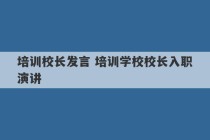 培训校长发言 培训学校校长入职演讲